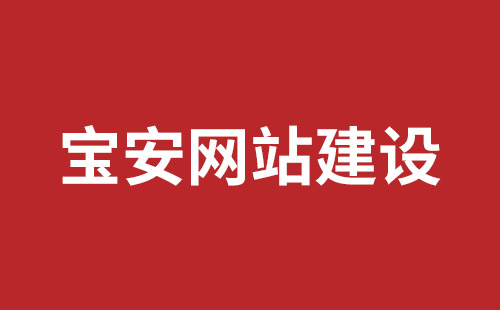 宝安网站建设